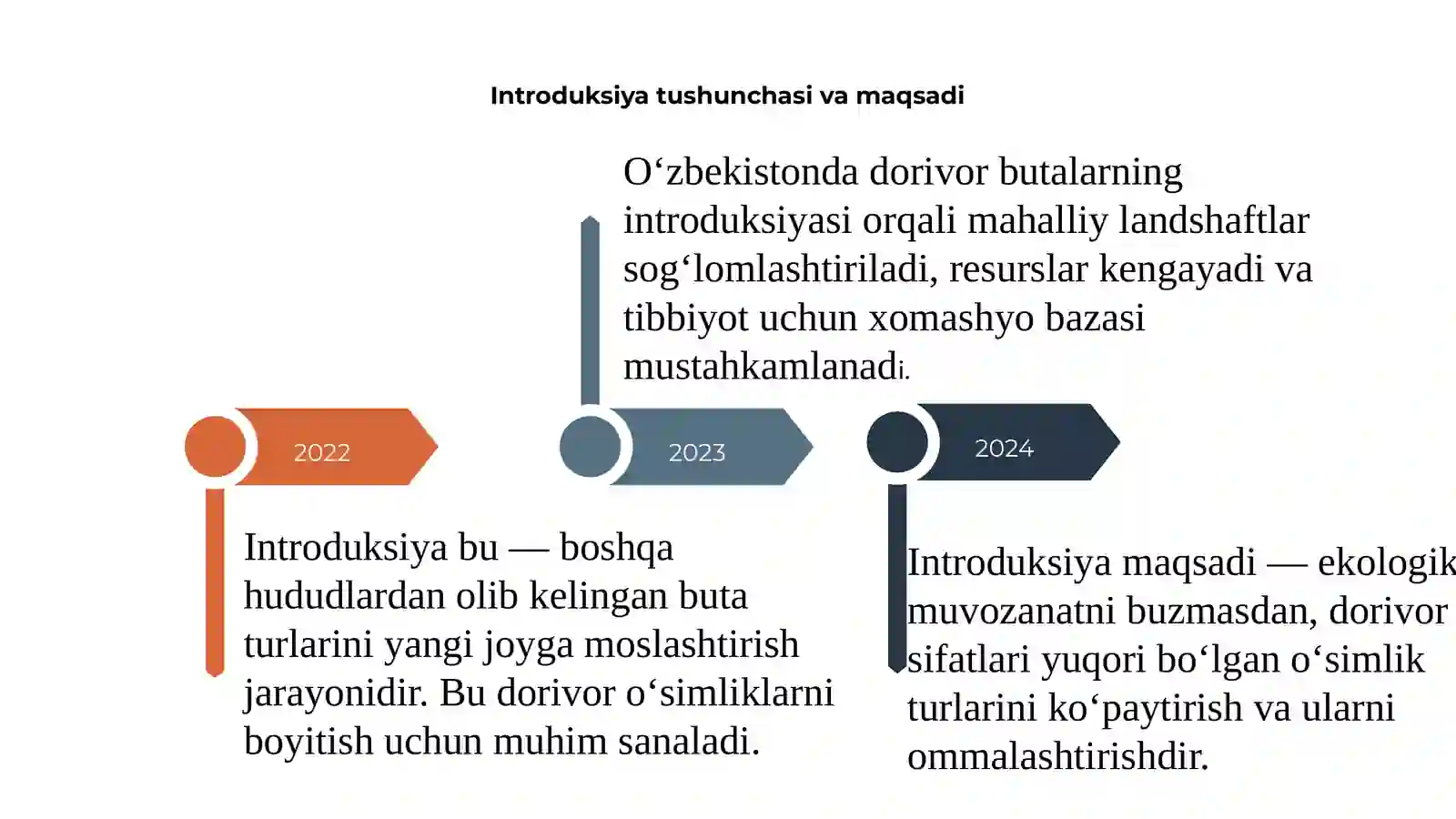 Introduksiya tushunchasi va maqsadi

O‘zbekistonda dorivor butalarning introduksiyasi orqali mahalliy landshaftlar sog‘lomlashtiriladi, resurslar kengayadi va tibbiyot uchun xomashyo bazasi mustahkamlanadi.

2022

2023

2024

Introduksiya bu — boshqa hududlardan olib kelingan buta turlarini yangi joyga moslashtirish jarayonidir. Bu dorivor o‘simliklarni boyitish uchun muhim sanaladi.

Introduksiya maqsadi — ekologik muvozanatni buzmasdan, dorivor sifatlari yuqori bo‘lgan o‘simlik turlarini ko‘paytirish va ularni ommalashtirishdir.